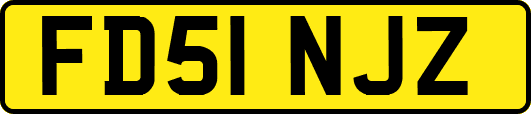 FD51 NJZ